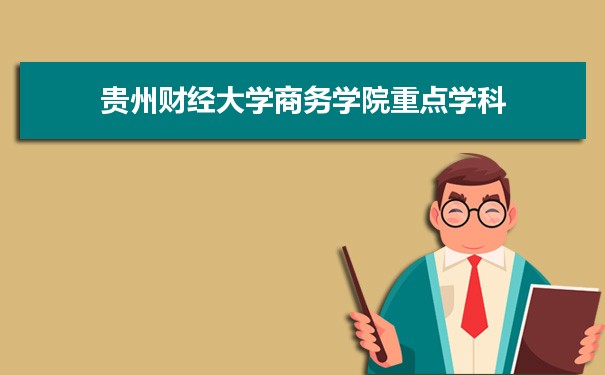 贵州财经大学商务学院重点学科